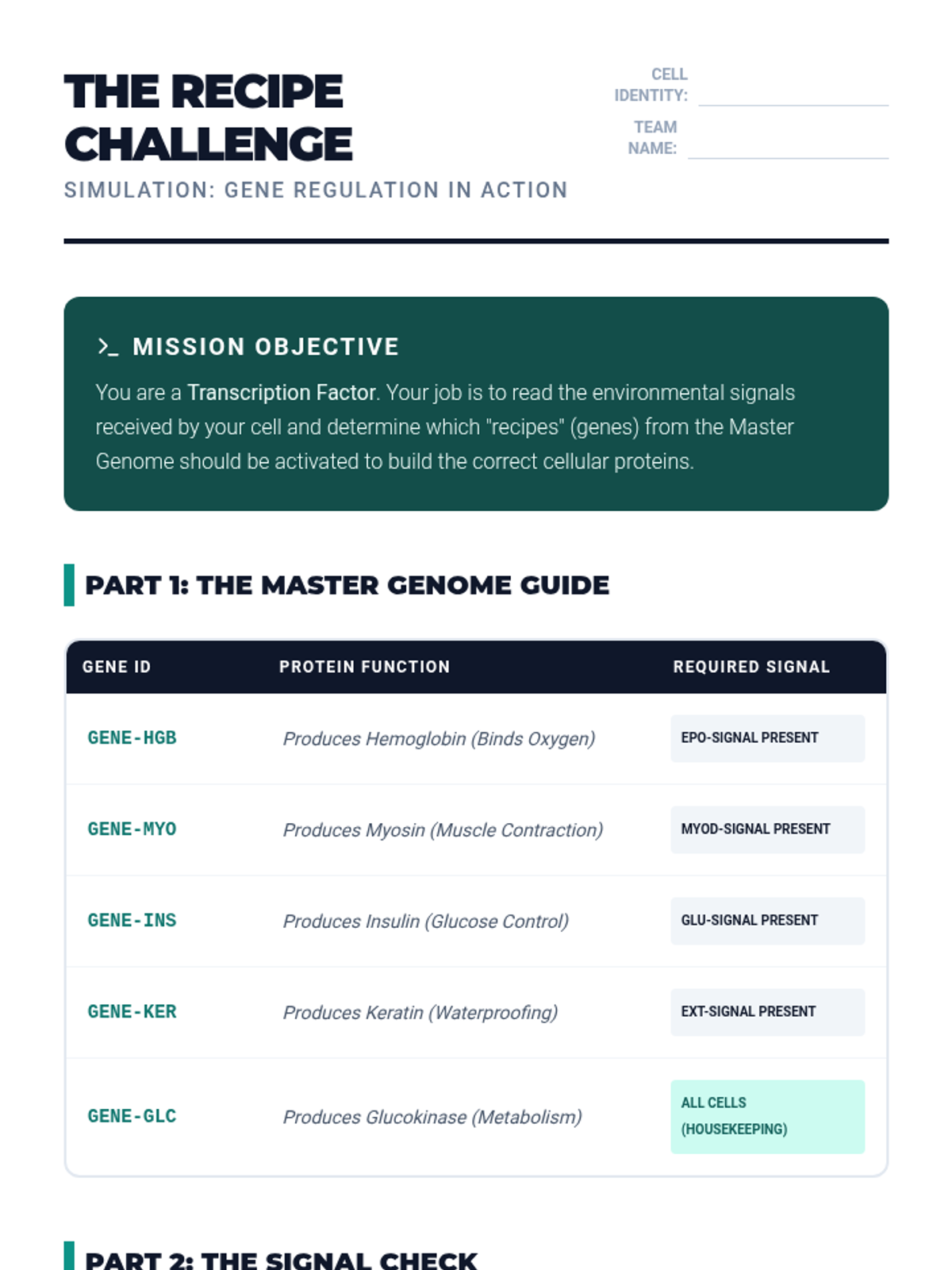 THE RECIPE CHALLENGE

SIMULATION: GENE REGULATION IN ACTION

CELL IDENTITY: ____

TEAM NAME: ____

>_ MISSION OBJECTIVE

You are a Transcription Factor. Your job is to read the environmental signals received by your cell and determine which "recipes" (genes) from the Master Genome should be activated to build the correct cellular proteins.

PART 1: THE MASTER GENOME GUIDE

| GENE ID | PROTEIN FUNCTION | REQUIRED SIGNAL |
|---|---|---|
| GENE-HGB | Produces Hemoglobin (Binds Oxygen) | EPO-SIGNAL PRESENT |
| GENE-MYO | Produces Myosin (Muscle Contraction) | MYOD-SIGNAL PRESENT |
| GENE-INS | Produces Insulin (Glucose Control) | GLU-SIGNAL PRESENT |
| GENE-KER | Produces Keratin (Waterproofing) | EXT-SIGNAL PRESENT |
| GENE-GLC | Produces Glucokinase (Metabolism) | ALL CELLS (HOUSEKEEPING) |

PART 2: THE SIGNAL CHECK